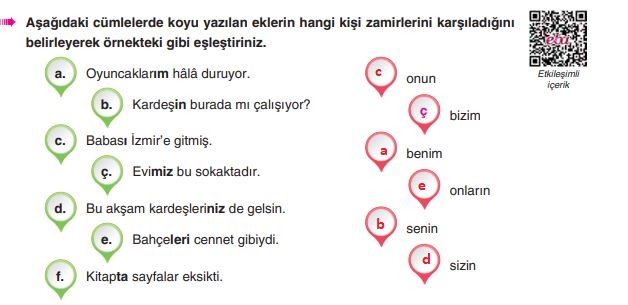 Aşağıdaki cümlelerde koyu yazılan eklerin hangi kişi zamirlerini karşıladığını belirleyerek örnekteki gibi eşleştiriniz.

eba
Etkileşimli içerik

a. Oyuncaklarım hâlâ duruyor.
b. Kardeşin burada mı çalışıyor?
c. Babası İzmir'e gitmiş.
ç. Evimiz bu sokaktadır.
d. Bu akşam kardeşleriniz de gelsin.
e. Bahçeleri cennet gibiydi.
f. Kitapta sayfalar eksikti.

c onun
ç bizim
a benim
e onların
b senin
d sizin